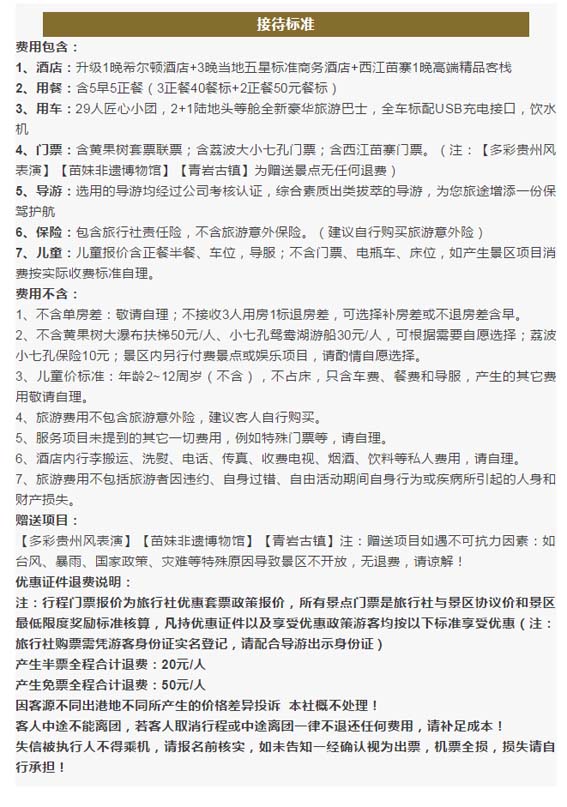 接待标准

费用包含：

1、酒店：升级1晚希尔顿酒店+3晚当地五星标准商务酒店+西江苗寨1晚高端精品客栈

2、用餐：含5早5正餐（3正餐40餐标+2正餐50元餐标）

3、用车：29人匠心小团，2+1陆地头等舱全新豪华旅游巴士，全车标配USB充电接口，饮水机

4、门票：含黄果树套票联票；含荔波大小七孔门票；含西江苗寨门票。（注：【多彩贵州风表演】【苗妹非遗博物馆】【青岩古镇】为赠送景点无任何退费）

5、导游：选用的导游均经过公司考核认证，综合素质出类拔萃的导游，为您旅途增添一份保驾护航

6、保险：包含旅行社责任险，不含旅游意外保险。（建议自行购买旅游意外险）

7、儿童：儿童报价含正餐半餐、车位，导服；不含门票、电瓶车、床位，如产生景区项目消费按实际收费标准自理。

费用不含：

1、不含单房差：敬请自理；不接收3人用房1标退房差，可选择补房差或不退房差含早。

2、不含黄果树大瀑布扶梯50元/人、小七孔鸳鸯湖游船30元/人，可根据需要自愿选择；荔波小七孔保险10元；景区内另行付费景点或娱乐项目，请酌情自愿选择。

3、儿童价标准：年龄2~12周岁（不含），不占床，只含车费、餐费和导服，产生的其它费用敬请自理。

4、旅游费用不包含旅游意外险，建议客人自行购买。

5、服务项目未提到的其它一切费用，例如特殊门票等，请自理。

6、酒店内行李搬运、洗熨、电话、传真、收费电视、烟酒、饮料等私人费用，请自理。

7、旅游费用不包括旅游者因违约、自身过错、自由活动期间自身行为或疾病所引起的人身和财产损失。

赠送项目：

【多彩贵州风表演】【苗妹非遗博物馆】【青岩古镇】注：赠送项目如遇不可抗力因素：如台风、暴雨、国家政策、灾难等特殊原因导致景区不开放，无退费，请谅解！

优惠证件退费说明：

注：行程门票报价为旅行社优惠套票政策报价，所有景点门票是旅行社与景区协议价和景区最低限度奖励标准核算，凡持优惠证件以及享受优惠政策游客均按以下标准享受优惠（注：旅行社购票需凭游客身份证实名登记，请配合导游出示身份证）

产生半票全程合计退费：20元/人

产生免票全程合计退费：50元/人

因客源不同出港地不同所产生的价格差异投诉 本社概不处理！

客人中途不能离团，若客人取消行程或中途离团一律不退还任何费用，请补足成本！

失信被执行人不得乘机，请报名前核实，如未告知一经确认视为出票，机票全损，损失请自行承担！